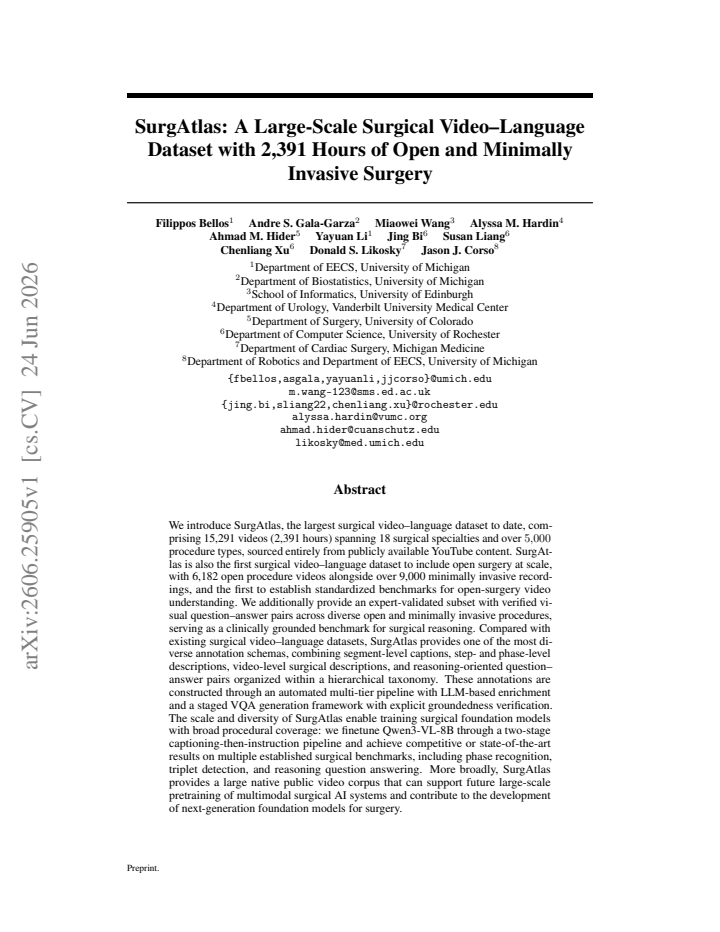 arXiv:2606.25905v1 [cs.CV] 24 Jun 2026

SurgAtlas: A Large-Scale Surgical Video–Language Dataset with 2,391 Hours of Open and Minimally Invasive Surgery

Filippos Bellos$^1$ Andre S. Gala-Garza$^2$ Miaowei Wang$^3$ Alyssa M. Hardin$^4$ Ahmad M. Hider$^5$ Yayuan Li$^1$ Jing Bi$^6$ Susan Liang$^6$ Chenliang Xu$^6$ Donald S. Likosky$^7$ Jason J. Corso$^8$

$^1$Department of EECS, University of Michigan
$^2$Department of Biostatistics, University of Michigan
$^3$School of Informatics, University of Edinburgh
$^4$Department of Urology, Vanderbilt University Medical Center
$^5$Department of Surgery, University of Colorado
$^6$Department of Computer Science, University of Rochester
$^7$Department of Cardiac Surgery, Michigan Medicine
$^8$Department of Robotics and Department of EECS, University of Michigan

{fbellos,asgala,yayuanli,jjcorso}@umich.edu
m.wang-123@sms.ed.ac.uk
{jing.bi,sliang22,chenliang.xu}@rochester.edu
alyssa.hardin@vumc.org
ahmad.hider@cuanschutz.edu
likosky@med.umich.edu

Abstract

We introduce SurgAtlas, the largest surgical video–language dataset to date, comprising 15,291 videos (2,391 hours) spanning 18 surgical specialties and over 5,000 procedure types, sourced entirely from publicly available YouTube content. SurgAtlas is also the first surgical video–language dataset to include open surgery at scale, with 6,182 open procedure videos alongside over 9,000 minimally invasive recordings, and the first to establish standardized benchmarks for open-surgery video understanding. We additionally provide an expert-validated subset with verified visual question–answer pairs across diverse open and minimally invasive procedures, serving as a clinically grounded benchmark for surgical reasoning. Compared with existing surgical video–language datasets, SurgAtlas provides one of the most diverse annotation schemas, combining segment-level captions, step- and phase-level descriptions, video-level surgical descriptions, and reasoning-oriented question–answer pairs organized within a hierarchical taxonomy. These annotations are constructed through an automated multi-tier pipeline with LLM-based enrichment and a staged VQA generation framework with explicit groundedness verification. The scale and diversity of SurgAtlas enable training surgical foundation models with broad procedural coverage: we finetune Qwen3-VL-8B through a two-stage captioning-then-instruction pipeline and achieve competitive or state-of-the-art results on multiple established surgical benchmarks, including phase recognition, triplet detection, and reasoning question answering. More broadly, SurgAtlas provides a large native public video corpus that can support future large-scale pretraining of multimodal surgical AI systems and contribute to the development of next-generation foundation models for surgery.

Preprint.